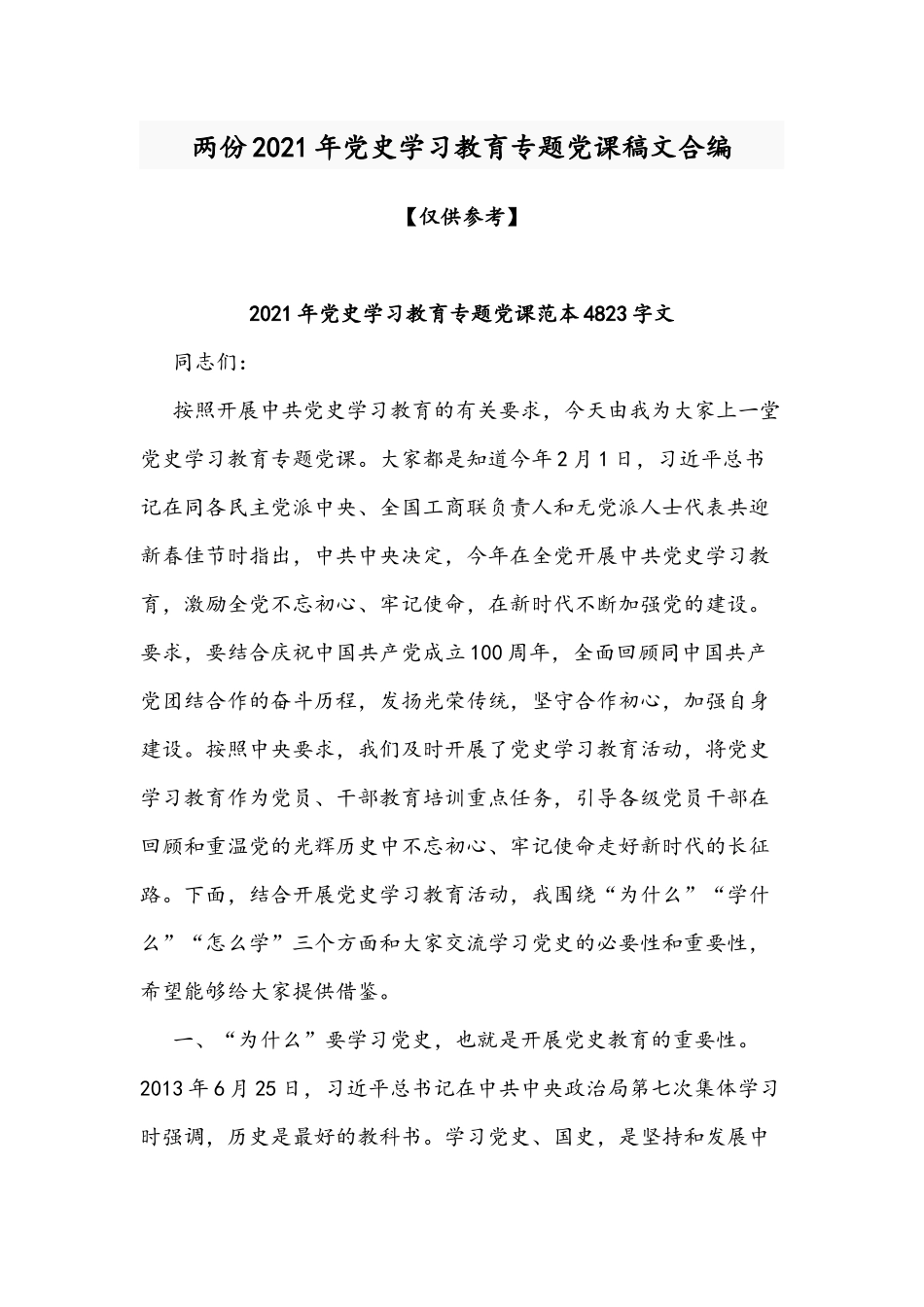 两份2021年党史学习教育专题党课稿文合编

【仅供参考】

2021年党史学习教育专题党课范本4823字文

同志们：

按照开展中共党史学习教育的有关要求，今天由我为大家上一堂党史学习教育专题党课。大家都是知道今年2月1日，习近平总书记在同各民主党派中央、全国工商联负责人和无党派人士代表共迎新春佳节时指出，中共中央决定，今年在全党开展中共党史学习教育，激励全党不忘初心、牢记使命，在新时代不断加强党的建设。要求，要结合庆祝中国共产党成立100周年，全面回顾同中国共产党团结合作的奋斗历程，发扬光荣传统，坚守合作初心，加强自身建设。按照中央要求，我们及时开展了党史学习教育活动，将党史学习教育作为党员、干部教育培训重点任务，引导各级党员干部在回顾和重温党的光辉历史中不忘初心、牢记使命走好新时代的长征路。下面，结合开展党史学习教育活动，我围绕“为什么”“学什么”“怎么学”三个方面和大家交流学习党史的必要性和重要性，希望能够给大家提供借鉴。

一、“为什么”要学习党史，也就是开展党史教育的重要性。2013年6月25日，习近平总书记在中共中央政治局第七次集体学习时强调，历史是最好的教科书。学习党史、国史，是坚持和发展中